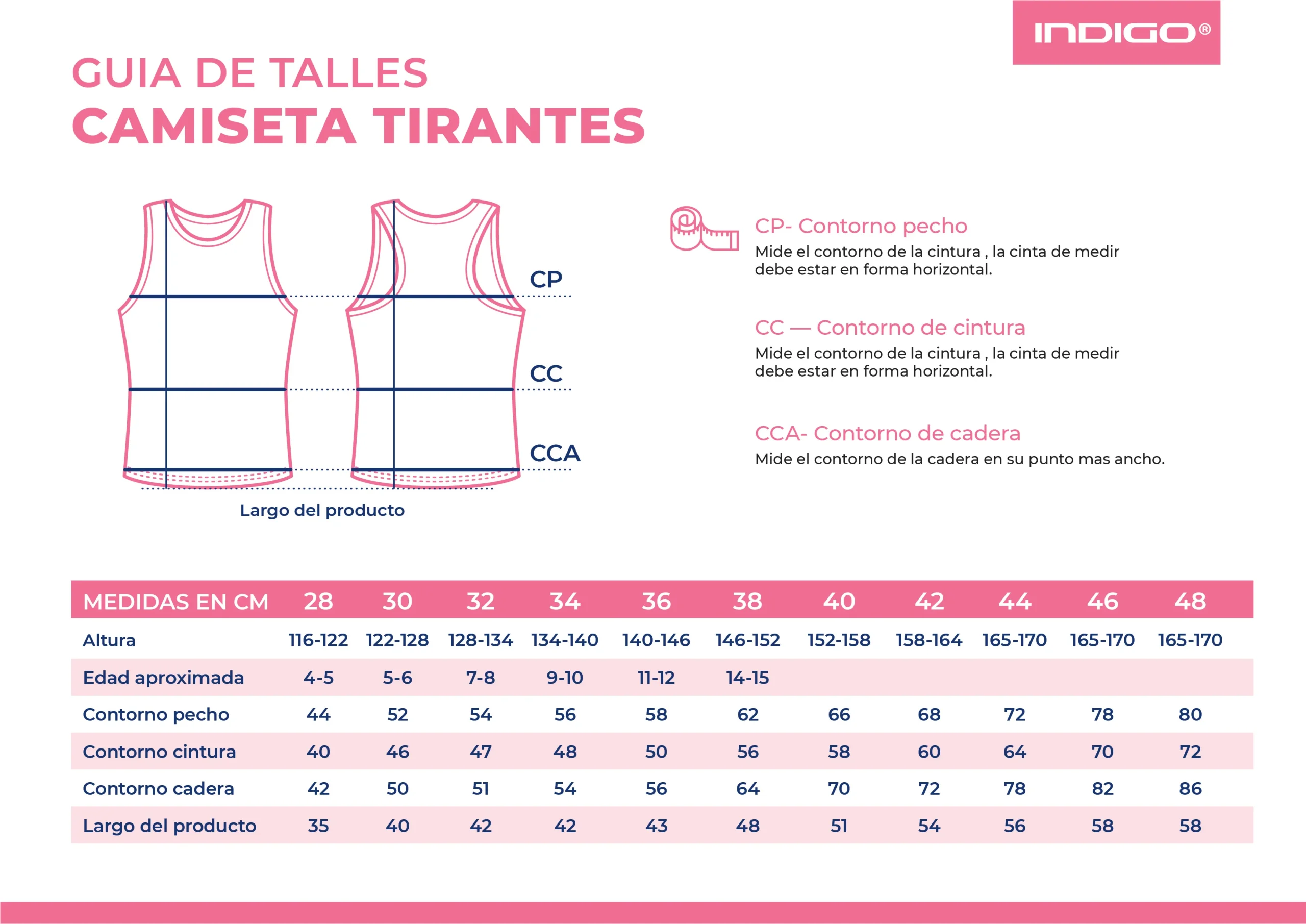 INDIGO®

GUIA DE TALLES
CAMISETA TIRANTES

CP
CC
CCA
Largo del producto

CP- Contorno pecho
Mide el contorno de la cintura , la cinta de medir debe estar en forma horizontal.

CC — Contorno de cintura
Mide el contorno de la cintura , la cinta de medir debe estar en forma horizontal.

CCA- Contorno de cadera
Mide el contorno de la cadera en su punto mas ancho.

| MEDIDAS EN CM | 28 | 30 | 32 | 34 | 36 | 38 | 40 | 42 | 44 | 46 | 48 |
|---|---|---|---|---|---|---|---|---|---|---|---|
| Altura | 116-122 | 122-128 | 128-134 | 134-140 | 140-146 | 146-152 | 152-158 | 158-164 | 165-170 | 165-170 | 165-170 |
| Edad aproximada | 4-5 | 5-6 | 7-8 | 9-10 | 11-12 | 14-15 | | | | | |
| Contorno pecho | 44 | 52 | 54 | 56 | 58 | 62 | 66 | 68 | 72 | 78 | 80 |
| Contorno cintura | 40 | 46 | 47 | 48 | 50 | 56 | 58 | 60 | 64 | 70 | 72 |
| Contorno cadera | 42 | 50 | 51 | 54 | 56 | 64 | 70 | 72 | 78 | 82 | 86 |
| Largo del producto | 35 | 40 | 42 | 42 | 43 | 48 | 51 | 54 | 56 | 58 | 58 |